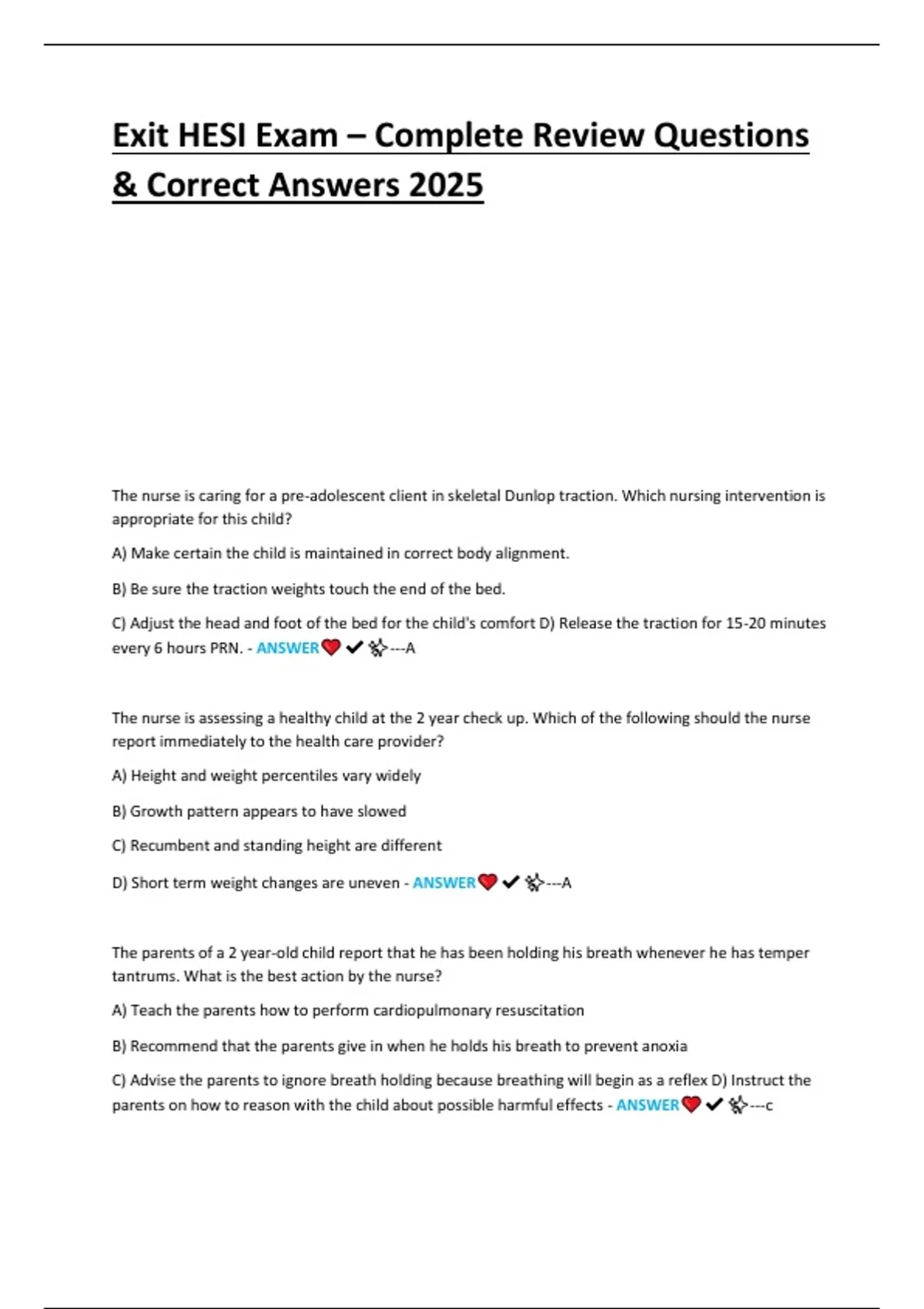 Exit HESI Exam – Complete Review Questions & Correct Answers 2025

The nurse is caring for a pre-adolescent client in skeletal Dunlop traction. Which nursing intervention is appropriate for this child?

A) Make certain the child is maintained in correct body alignment.

B) Be sure the traction weights touch the end of the bed.

C) Adjust the head and foot of the bed for the child's comfort D) Release the traction for 15-20 minutes every 6 hours PRN. - ANSWER❤️✔✨---A

The nurse is assessing a healthy child at the 2 year check up. Which of the following should the nurse report immediately to the health care provider?

A) Height and weight percentiles vary widely

B) Growth pattern appears to have slowed

C) Recumbent and standing height are different

D) Short term weight changes are uneven - ANSWER❤️✔✨---A

The parents of a 2 year-old child report that he has been holding his breath whenever he has temper tantrums. What is the best action by the nurse?

A) Teach the parents how to perform cardiopulmonary resuscitation

B) Recommend that the parents give in when he holds his breath to prevent anoxia

C) Advise the parents to ignore breath holding because breathing will begin as a reflex D) Instruct the parents on how to reason with the child about possible harmful effects - ANSWER❤️✔✨---c